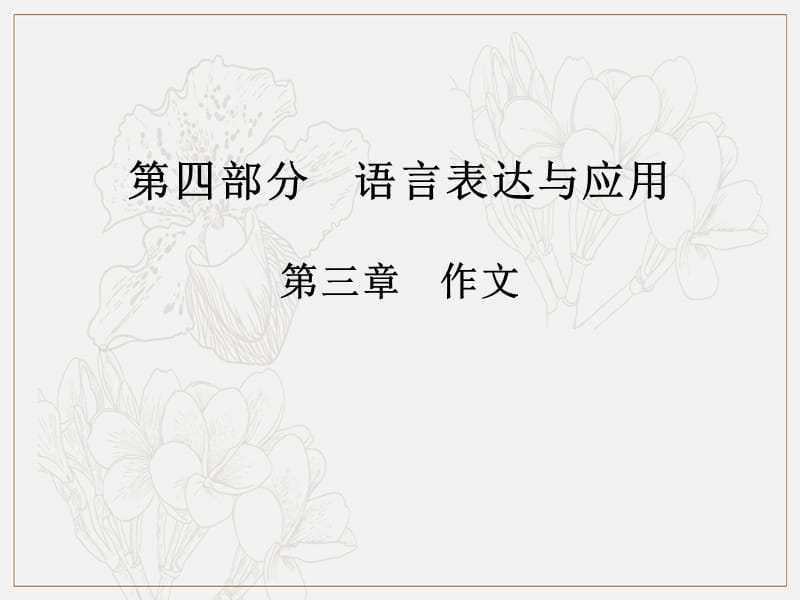 第四部分　语言表达与应用

第三章　作文